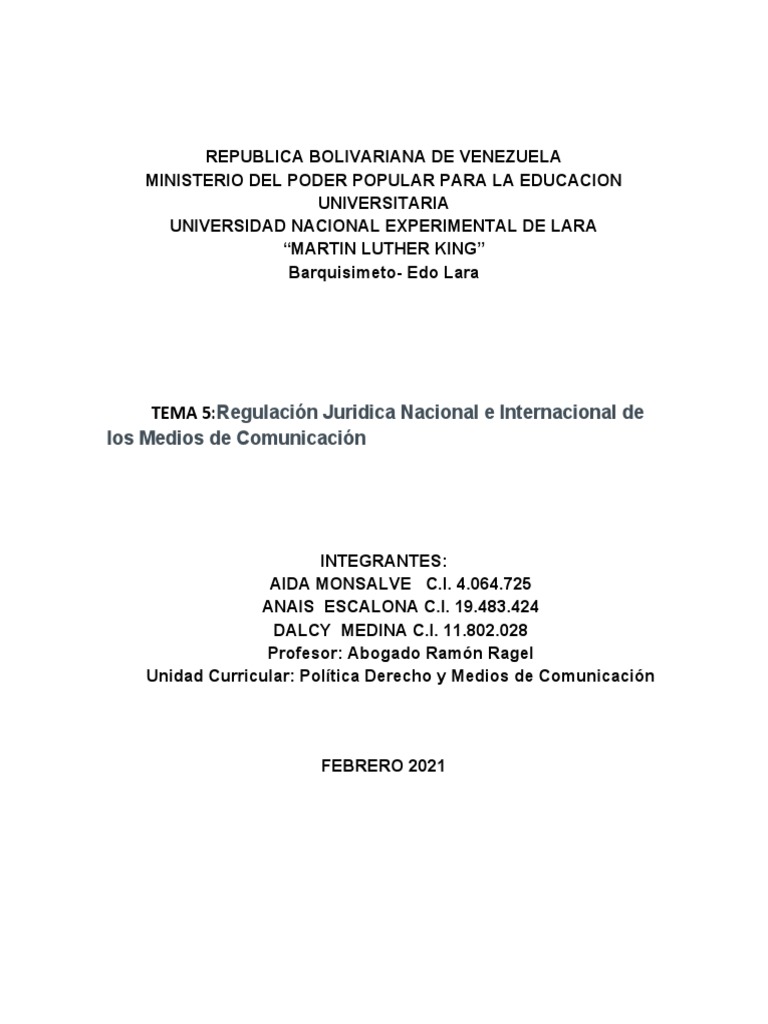 REPUBLICA BOLIVARIANA DE VENEZUELA
MINISTERIO DEL PODER POPULAR PARA LA EDUCACION UNIVERSITARIA
UNIVERSIDAD NACIONAL EXPERIMENTAL DE LARA
“MARTIN LUTHER KING”
Barquisimeto- Edo Lara

TEMA 5:Regulación Juridica Nacional e Internacional de los Medios de Comunicación

INTEGRANTES:
AIDA MONSALVE C.I. 4.064.725
ANAIS ESCALONA C.I. 19.483.424
DALCY MEDINA C.I. 11.802.028
Profesor: Abogado Ramón Ragel
Unidad Curricular: Política Derecho y Medios de Comunicación

FEBRERO 2021